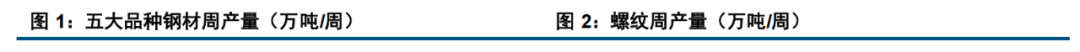 图 1：五大品种钢材周产量（万吨/周）

图 2：螺纹周产量（万吨/周）